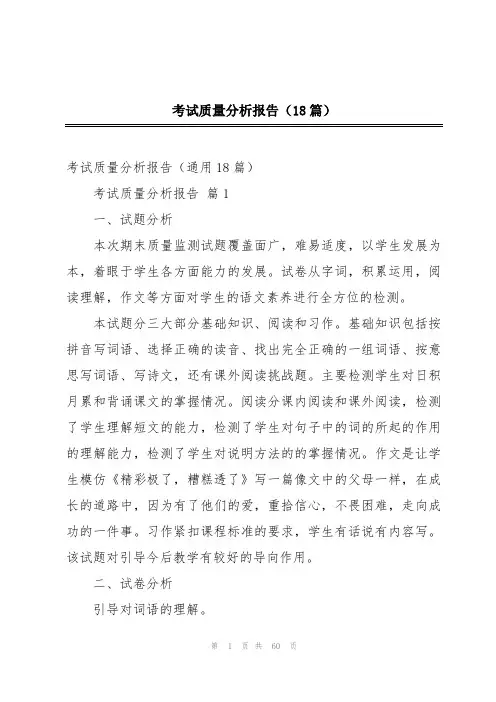 考试质量分析报告（18篇）

考试质量分析报告（通用18篇）

考试质量分析报告 篇1

一、试题分析

本次期末质量监测试题覆盖面广，难易适度，以学生发展为本，着眼于学生各方面能力的发展。试卷从字词，积累运用，阅读理解，作文等方面对学生的语文素养进行全方位的检测。

本试题分三大部分基础知识、阅读和习作。基础知识包括按拼音写词语、选择正确的读音、找出完全正确的一组词语、按意思写词语、写诗文，还有课外阅读挑战题。主要检测学生对日积月累和背诵课文的掌握情况。阅读分课内阅读和课外阅读，检测了学生理解短文的能力，检测了学生对句子中的词的所起的作用的理解能力，检测了学生对说明方法的的掌握情况。作文是让学生模仿《精彩极了，糟糕透了》写一篇像文中的父母一样，在成长的道路中，因为有了他们的爱，重拾信心，不畏困难，走向成功的一件事。习作紧扣课程标准的要求，学生有话说有内容写。该试题对引导今后教学有较好的导向作用。

二、试卷分析

引导对词语的理解。

第 1 页 共 60 页